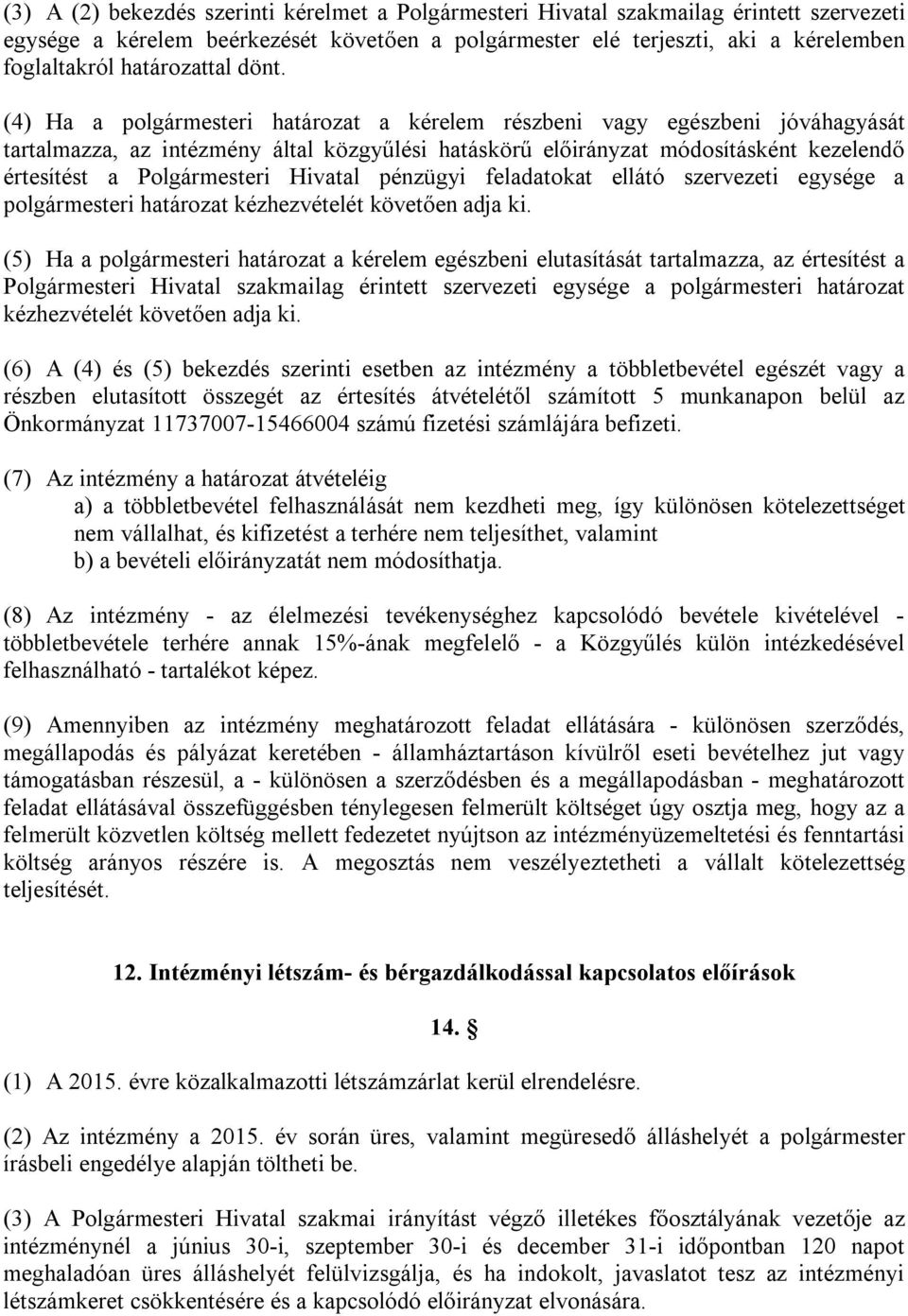 (3) A (2) bekezdés szerinti kérelmet a Polgármesteri Hivatal szakmailag érintett szervezeti egysége a kérelem beérkezését követően a polgármester elé terjeszti, aki a kérelemben foglaltakról határozattal dönt.

(4) Ha a polgármesteri határozat a kérelem részbeni vagy egészbeni jóváhagyását tartalmazza, az intézmény által közgyűlési hatáskörű előirányzat módosításként kezelendő értesítést a Polgármesteri Hivatal pénzügyi feladatokat ellátó szervezeti egysége a polgármesteri határozat kézhezvételét követően adja ki.

(5) Ha a polgármesteri határozat a kérelem egészbeni elutasítását tartalmazza, az értesítést a Polgármesteri Hivatal szakmailag érintett szervezeti egysége a polgármesteri határozat kézhezvételét követően adja ki.

(6) A (4) és (5) bekezdés szerinti esetben az intézmény a többletbevétel egészét vagy a részben elutasított összegét az értesítés átvételétől számított 5 munkanapon belül az Önkormányzat 11737007-15466004 számú fizetési számlájára befizeti.

(7) Az intézmény a határozat átvételéig
a) a többletbevétel felhasználását nem kezdheti meg, így különösen kötelezettséget nem vállalhat, és kifizetést a terhére nem teljesíthet, valamint
b) a bevételi előirányzatát nem módosíthatja.

(8) Az intézmény - az élelmezési tevékenységhez kapcsolódó bevétele kivételével - többletbevétele terhére annak 15%-ának megfelelő - a Közgyűlés külön intézkedésével felhasználható - tartalékot képez.

(9) Amennyiben az intézmény meghatározott feladat ellátására - különösen szerződés, megállapodás és pályázat keretében - államháztartáson kívülről eseti bevételhez jut vagy támogatásban részesül, a - különösen a szerződésben és a megállapodásban - meghatározott feladat ellátásával összefüggésben ténylegesen felmerült költséget úgy osztja meg, hogy az a felmerült közvetlen költség mellett fedezetet nyújtson az intézményüzemeltetési és fenntartási költség arányos részére is. A megosztás nem veszélyeztetheti a vállalt kötelezettség teljesítését.

12. Intézményi létszám- és bérgazdálkodással kapcsolatos előírások

14. §

(1) A 2015. évre közalkalmazotti létszámzárlat kerül elrendelésre.

(2) Az intézmény a 2015. év során üres, valamint megüresedő álláshelyét a polgármester írásbeli engedélye alapján töltheti be.

(3) A Polgármesteri Hivatal szakmai irányítást végző illetékes főosztályának vezetője az intézménynél a június 30-i, szeptember 30-i és december 31-i időpontban 120 napot meghaladóan üres álláshelyét felülvizsgálja, és ha indokolt, javaslatot tesz az intézményi létszámkeret csökkentésére és a kapcsolódó előirányzat elvonására.